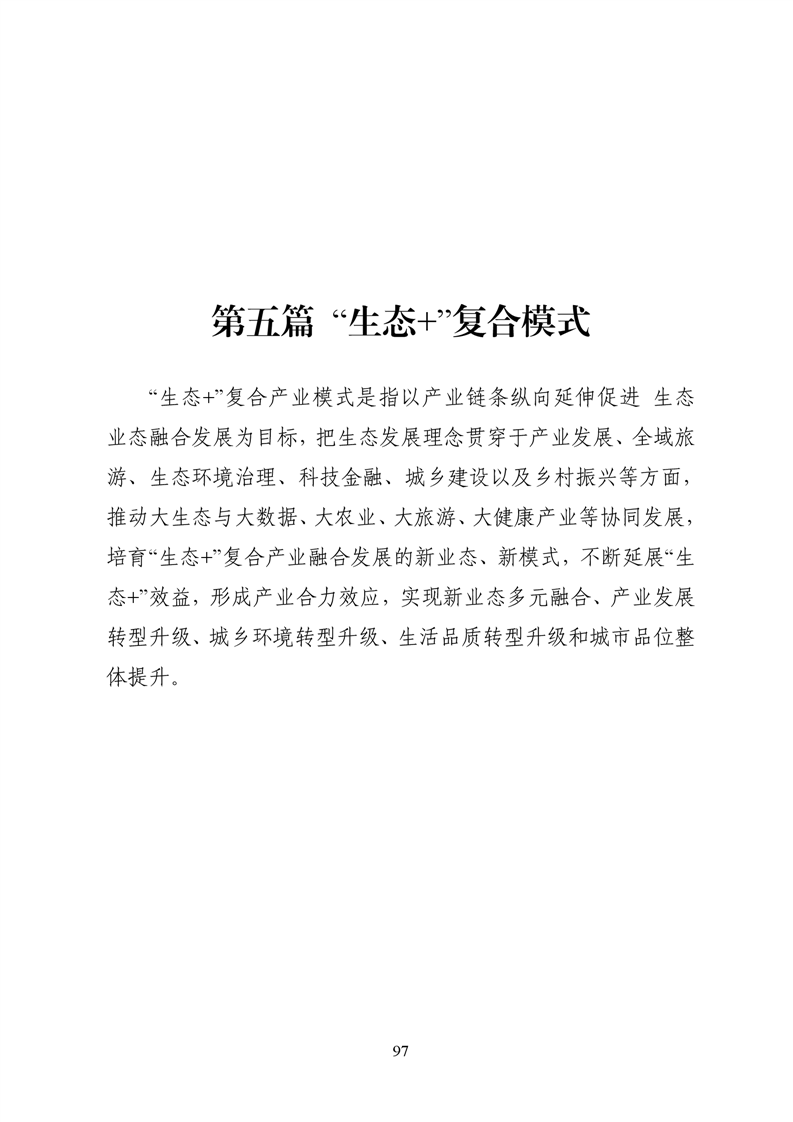 第五篇 “生态+”复合模式

“生态+”复合产业模式是指以产业链条纵向延伸促进 生态业态融合发展为目标，把生态发展理念贯穿于产业发展、全域旅游、生态环境治理、科技金融、城乡建设以及乡村振兴等方面，推动大生态与大数据、大农业、大旅游、大健康产业等协同发展，培育“生态+”复合产业融合发展的新业态、新模式，不断延展“生态+”效益，形成产业合力效应，实现新业态多元融合、产业发展转型升级、城乡环境转型升级、生活品质转型升级和城市品位整体提升。

97